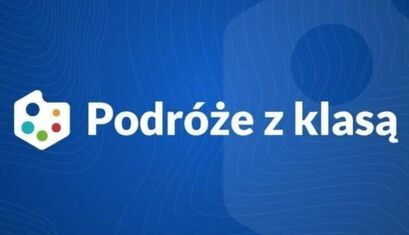 Podróże z klasą